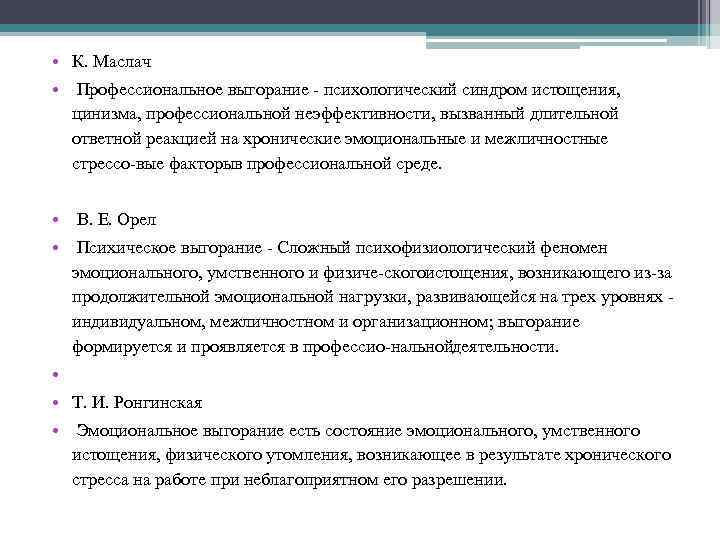 • К. Маслач
• Профессиональное выгорание - психологический синдром истощения, цинизма, профессиональной неэффективности, вызванный длительной ответной реакцией на хронические эмоциональные и межличностные стрессо-вые факторыв профессиональной среде.

• В. Е. Орел
• Психическое выгорание - Сложный психофизиологический феномен эмоционального, умственного и физиче-скогоистощения, возникающего из-за продолжительной эмоциональной нагрузки, развивающейся на трех уровнях - индивидуальном, межличностном и организационном; выгорание формируется и проявляется в профессио-нальнойдеятельности.
•
• Т. И. Ронгинская
• Эмоциональное выгорание есть состояние эмоционального, умственного истощения, физического утомления, возникающее в результате хронического стресса на работе при неблагоприятном его разрешении.